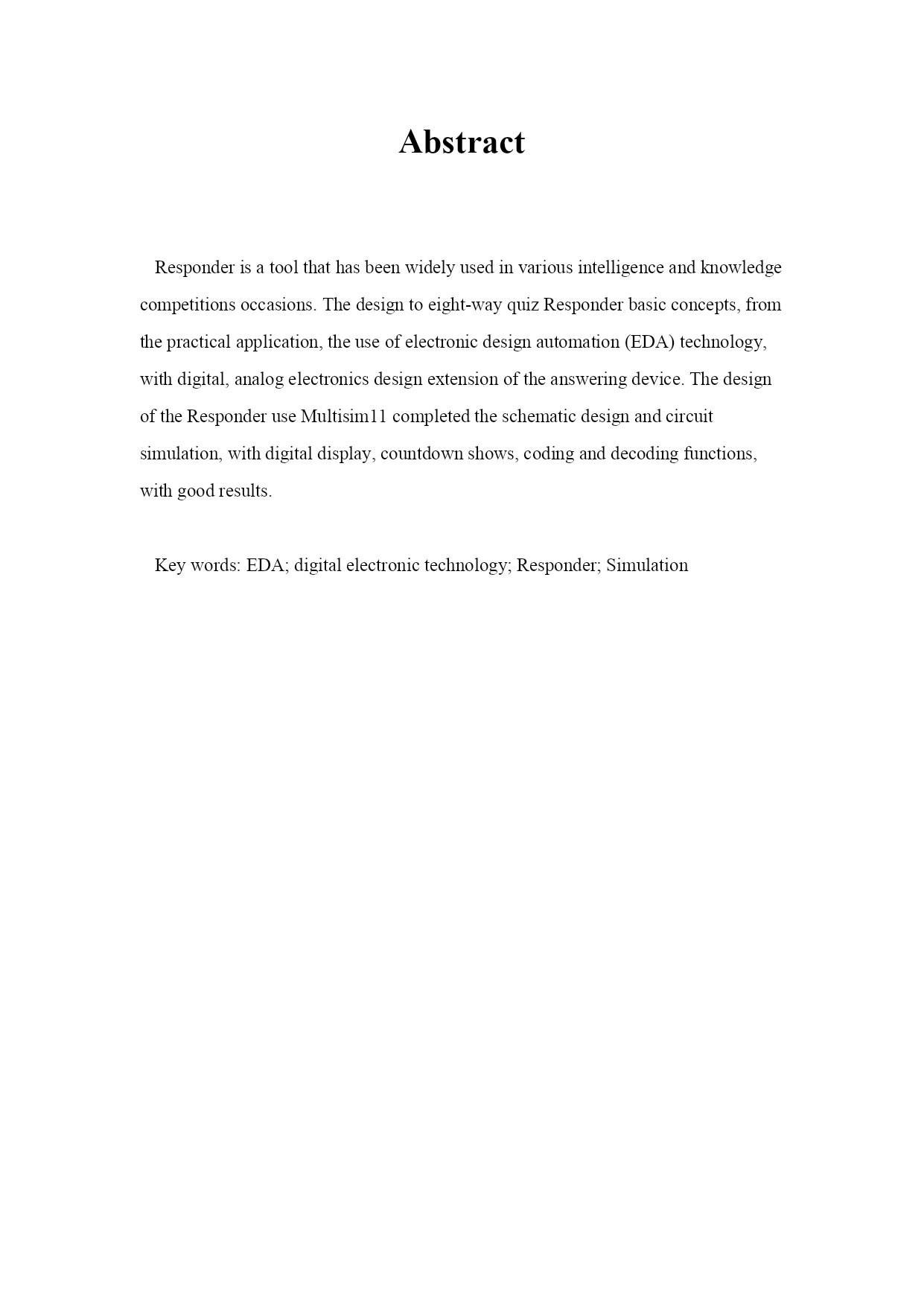 Abstract

Responder is a tool that has been widely used in various intelligence and knowledge competitions occasions. The design to eight-way quiz Responder basic concepts, from the practical application, the use of electronic design automation (EDA) technology, with digital, analog electronics design extension of the answering device. The design of the Responder use Multisim11 completed the schematic design and circuit simulation, with digital display, countdown shows, coding and decoding functions, with good results.

Key words: EDA; digital electronic technology; Responder; Simulation